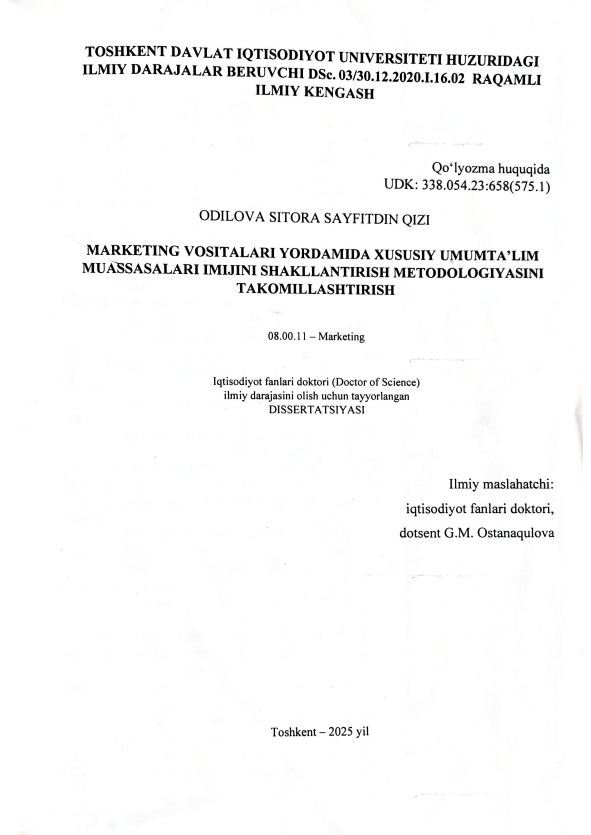 TOSHKENT DAVLAT IQTISODIYOT UNIVERSITETI HUZURIDAGI ILMIY DARAJALAR BERUVCHI DSc. 03/30.12.2020.I.16.02 RAQAMLI ILMIY KENGASH

Qo‘lyozma huquqida
UDK: 338.054.23:658(575.1)

ODILOVA SITORA SAYFITDIN QIZI

MARKETING VOSITALARI YORDAMIDA XUSUSIY UMUMTA’LIM MUASSASALARI IMIJINI SHAKLLANTIRISH METODOLOGIYASINI TAKOMILLASHTIRISH

08.00.11 – Marketing

Iqtisodiyot fanlari doktori (Doctor of Science)
ilmiy darajasini olish uchun tayyorlangan
DISSERTATSIYASI

Ilmiy maslahatchi:
iqtisodiyot fanlari doktori,
dotsent G.M. Ostanaqulova

Toshkent – 2025 yil